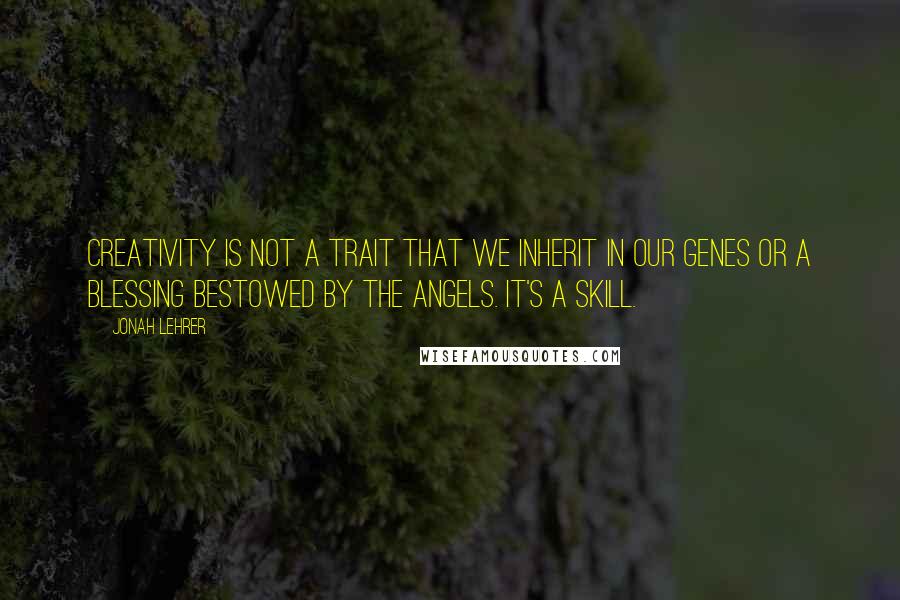 CREATIVITY IS NOT A TRAIT THAT WE INHERIT IN OUR GENES OR A BLESSING BESTOWED BY THE ANGELS. IT'S A SKILL.

JONAH LEHRER

WISEFAMOUSQUOTES.COM